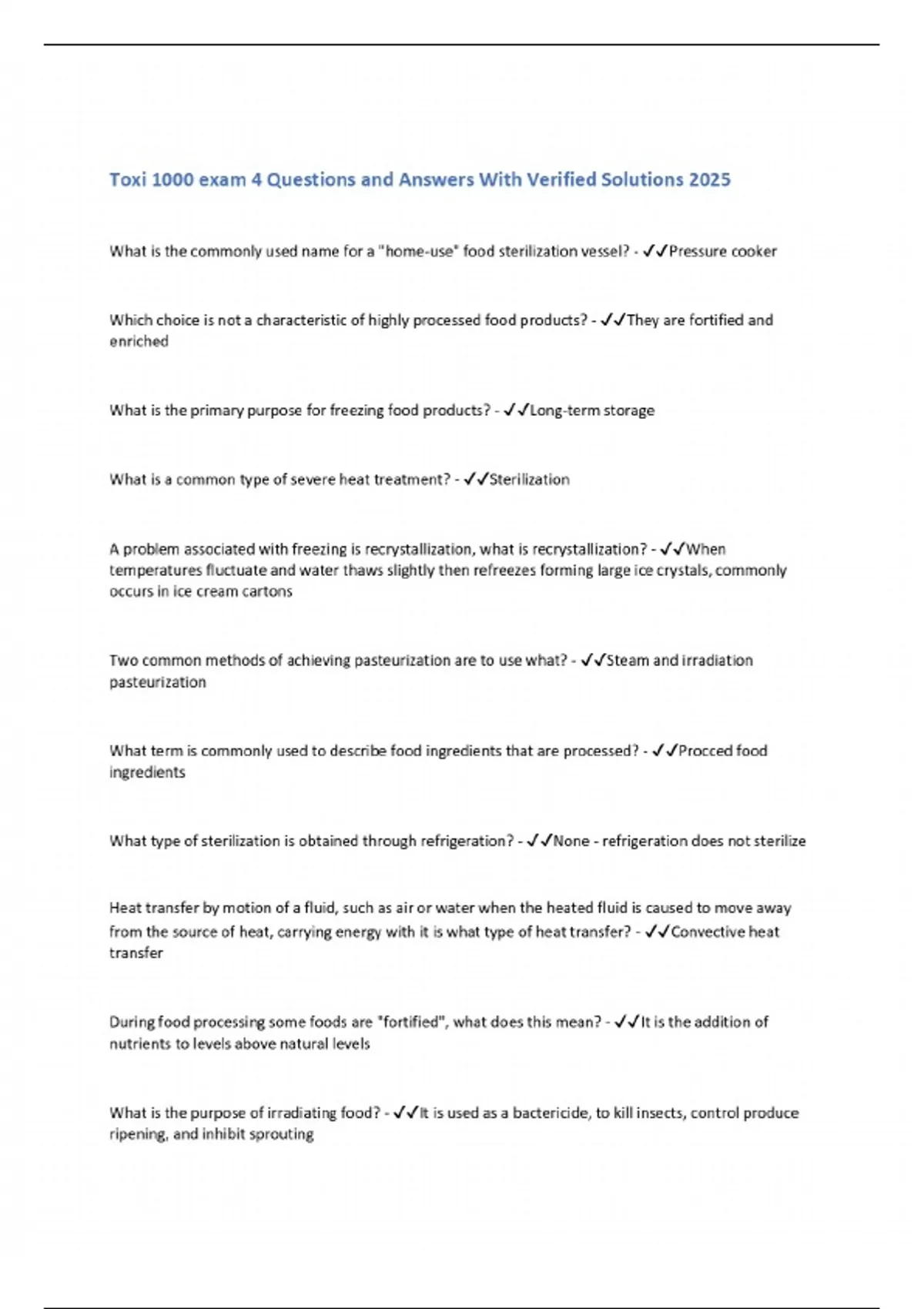 Toxi 1000 exam 4 Questions and Answers With Verified Solutions 2025

What is the commonly used name for a "home-use" food sterilization vessel? - ✓✓Pressure cooker

Which choice is not a characteristic of highly processed food products? - ✓✓They are fortified and enriched

What is the primary purpose for freezing food products? - ✓✓Long-term storage

What is a common type of severe heat treatment? - ✓✓Sterilization

A problem associated with freezing is recrystallization, what is recrystallization? - ✓✓When temperatures fluctuate and water thaws slightly then refreezes forming large ice crystals, commonly occurs in ice cream cartons

Two common methods of achieving pasteurization are to use what? - ✓✓Steam and irradiation pasteurization

What term is commonly used to describe food ingredients that are processed? - ✓✓Procced food ingredients

What type of sterilization is obtained through refrigeration? - ✓✓None - refrigeration does not sterilize

Heat transfer by motion of a fluid, such as air or water when the heated fluid is caused to move away from the source of heat, carrying energy with it is what type of heat transfer? - ✓✓Convective heat transfer

During food processing some foods are "fortified", what does this mean? - ✓✓It is the addition of nutrients to levels above natural levels

What is the purpose of irradiating food? - ✓✓It is used as a bactericide, to kill insects, control produce ripening, and inhibit sprouting